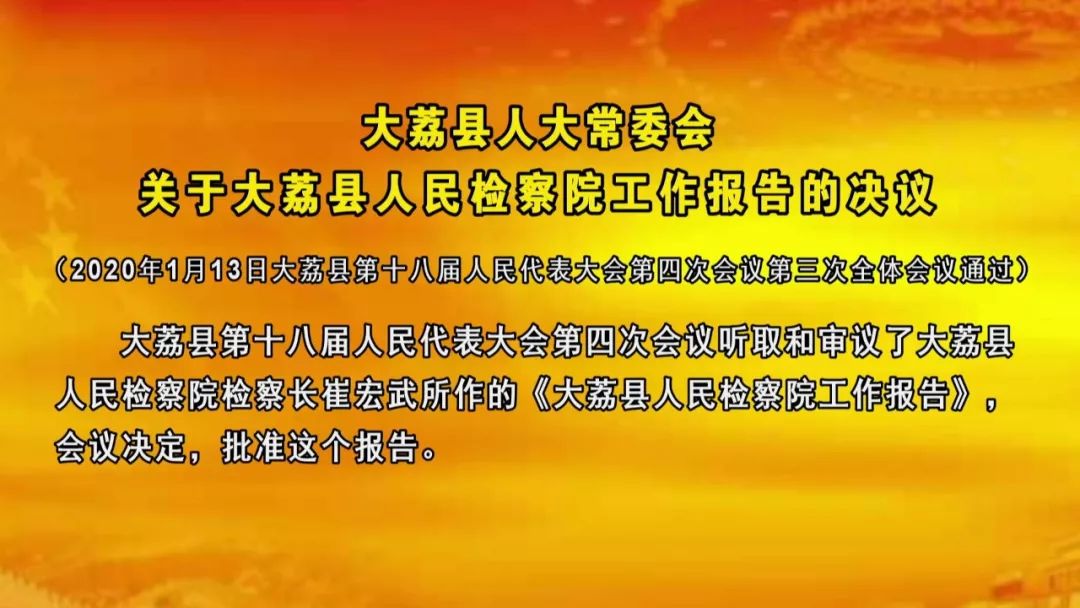 大荔县人大常委会
关于大荔县人民检察院工作报告的决议

（2020年1月13日大荔县第十八届人民代表大会第四次会议第三次全体会议通过）

大荔县第十八届人民代表大会第四次会议听取和审议了大荔县人民检察院检察长崔宏武所作的《大荔县人民检察院工作报告》，会议决定，批准这个报告。